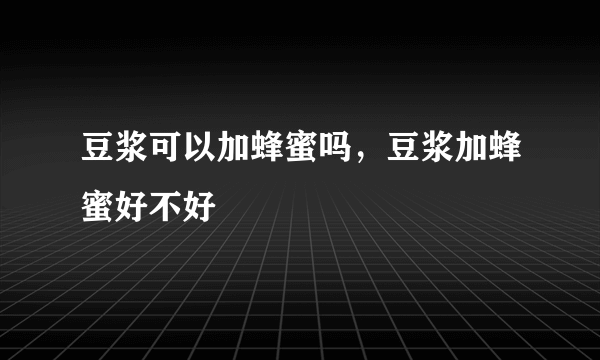 豆浆可以加蜂蜜吗，豆浆加蜂蜜好不好